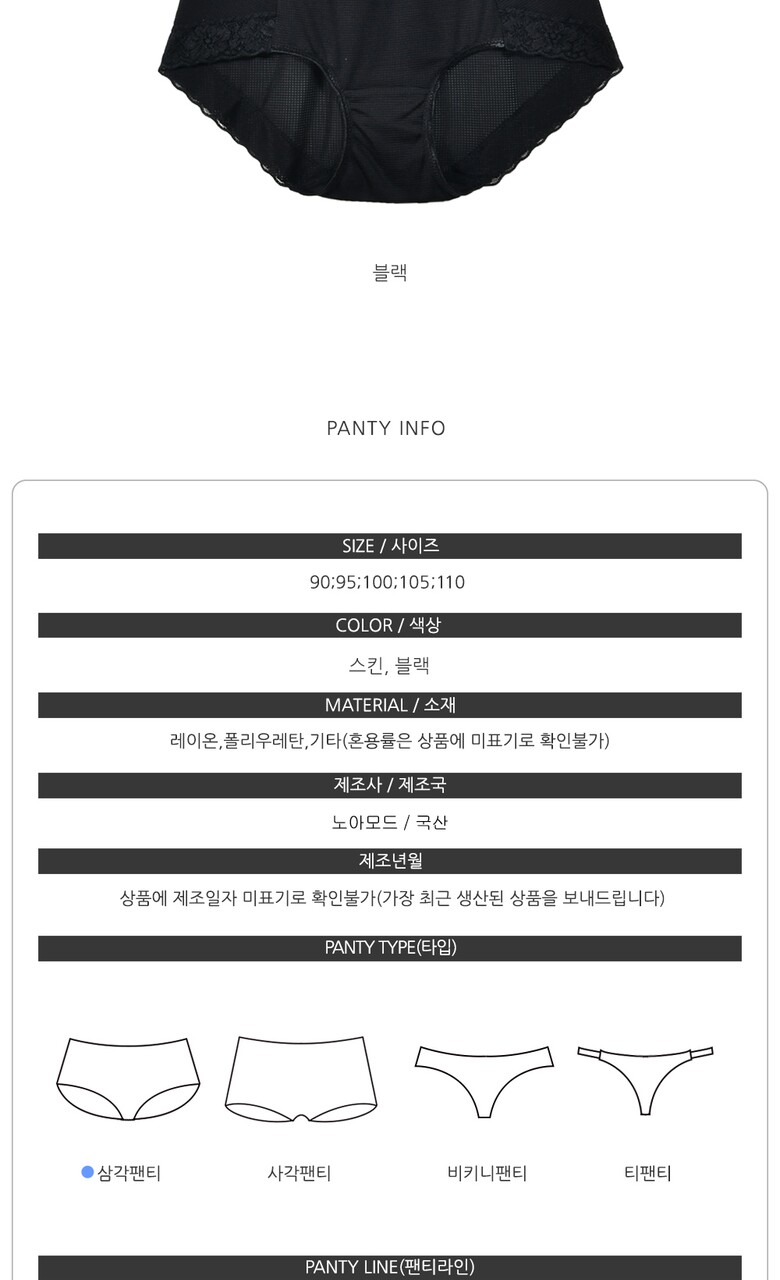 블랙

PANTY INFO

SIZE / 사이즈

90;95;100;105;110

COLOR / 색상

스킨, 블랙

MATERIAL / 소재

레이온,폴리우레탄,기타(혼용률은 상품에 미표기로 확인불가)

제조사 / 제조국

노아모드 / 국산

제조년월

상품에 제조일자 미표기로 확인불가(가장 최근 생산된 상품을 보내드립니다)

PANTY TYPE(타입)

• 삼각팬티

사각팬티

비키니팬티

티팬티

PANTY LINE(팬티라인)